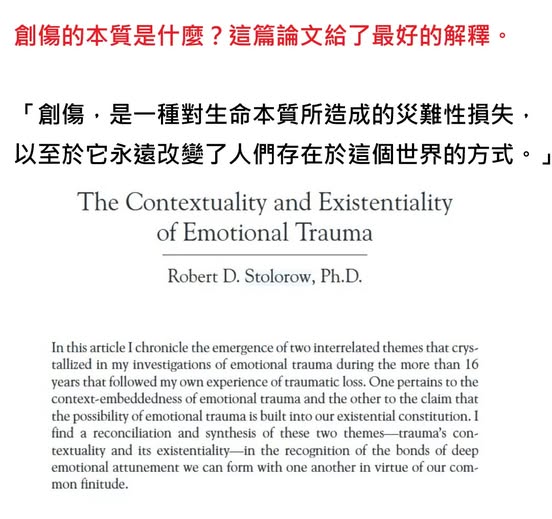 創傷的本質是什麼？這篇論文給了最好的解釋。

「創傷，是一種對生命本質所造成的災難性損失，以至於它永遠改變了人們存在於這個世界的方式。」

The Contextuality and Existentiality of Emotional Trauma

Robert D. Stolorow, Ph.D.

In this article I chronicle the emergence of two interrelated themes that crystallized in my investigations of emotional trauma during the more than 16 years that followed my own experience of traumatic loss. One pertains to the context-embeddedness of emotional trauma and the other to the claim that the possibility of emotional trauma is built into our existential constitution. I find a reconciliation and synthesis of these two themes—trauma's contextuality and its existentiality—in the recognition of the bonds of deep emotional attunement we can form with one another in virtue of our common finitude.